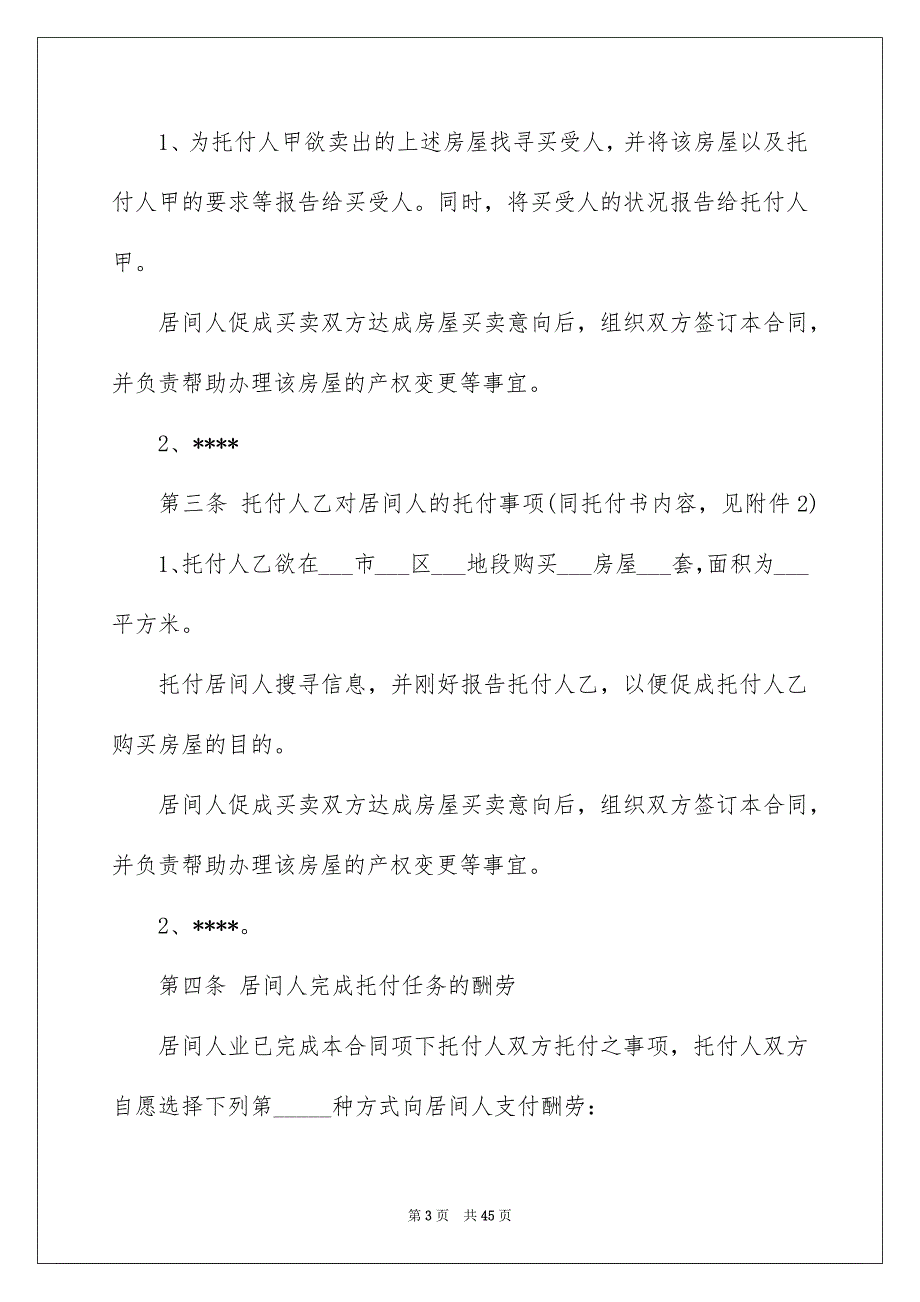 1、为托付人甲欲卖出的上述房屋找寻买受人，并将该房屋以及托付人甲的要求等报告给买受人。同时，将买受人的状况报告给托付人甲。

居间人促成买卖双方达成房屋买卖意向后，组织双方签订本合同，并负责帮助办理该房屋的产权变更等事宜。

2、****

第三条 托付人乙对居间人的托付事项(同托付书内容，见附件 2)

1、托付人乙欲在___市___区___地段购买___房屋___套，面积为___平方米。

托付居间人搜寻信息，并刚好报告托付人乙，以便促成托付人乙购买房屋的目的。

居间人促成买卖双方达成房屋买卖意向后，组织双方签订本合同，并负责帮助办理该房屋的产权变更等事宜。

2、****。

第四条 居间人完成托付任务的酬劳

居间人业已完成本合同项下托付人双方托付之事项，托付人双方自愿选择下列第_____种方式向居间人支付酬劳：

第 3 页 共 45 页